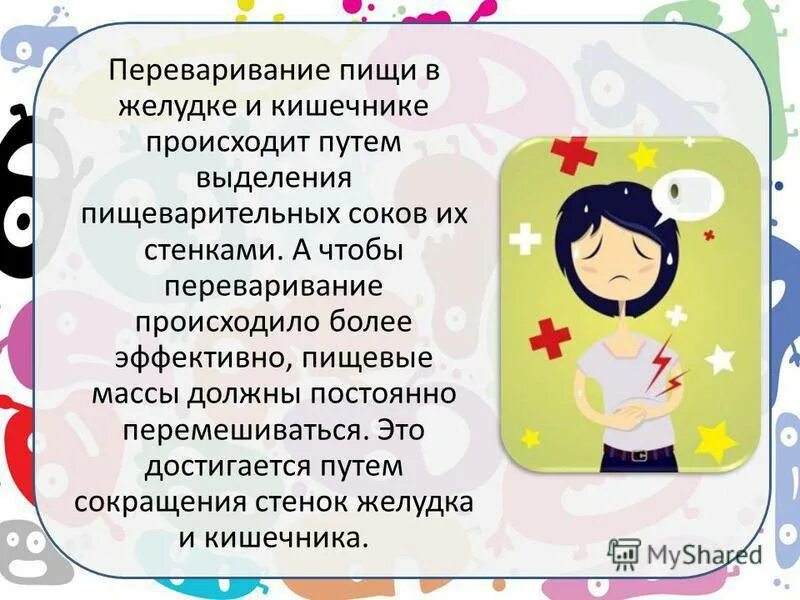 Переваривание пищи в желудке и кишечнике происходит путем выделения пищеварительных соков их стенками. А чтобы переваривание происходило более эффективно, пищевые массы должны постоянно перемешиваться. Это достигается путем сокращения стенок желудка и кишечника.

MyShared